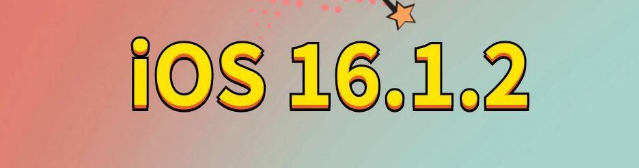 iOS 16.1.2